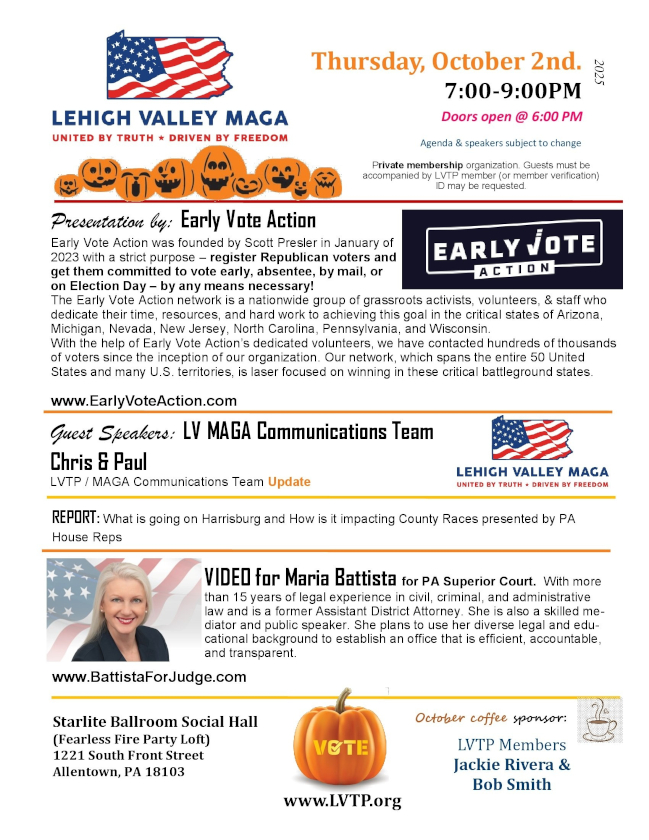 LEHIGH VALLEY MAGA
UNITED BY TRUTH ★ DRIVEN BY FREEDOM

Thursday, October 2nd.
2025
7:00-9:00PM
Doors open @ 6:00 PM

Agenda & speakers subject to change

Private membership organization. Guests must be accompanied by LVTP member (or member verification) ID may be requested.

Presentation by: Early Vote Action

EARLY VOTE ACTION

Early Vote Action was founded by Scott Presler in January of 2023 with a strict purpose – register Republican voters and get them committed to vote early, absentee, by mail, or on Election Day – by any means necessary!
The Early Vote Action network is a nationwide group of grassroots activists, volunteers, & staff who dedicate their time, resources, and hard work to achieving this goal in the critical states of Arizona, Michigan, Nevada, New Jersey, North Carolina, Pennsylvania, and Wisconsin.
With the help of Early Vote Action's dedicated volunteers, we have contacted hundreds of thousands of voters since the inception of our organization. Our network, which spans the entire 50 United States and many U.S. territories, is laser focused on winning in these critical battleground states.

www.EarlyVoteAction.com

Guest Speakers: LV MAGA Communications Team
Chris & Paul
LVTP / MAGA Communications Team Update

LEHIGH VALLEY MAGA
UNITED BY TRUTH • DRIVEN BY FREEDOM

REPORT: What is going on Harrisburg and How is it impacting County Races presented by PA House Reps

VIDEO for Maria Battista for PA Superior Court. With more than 15 years of legal experience in civil, criminal, and administrative law and is a former Assistant District Attorney. She is also a skilled mediator and public speaker. She plans to use her diverse legal and educational background to establish an office that is efficient, accountable, and transparent.

www.BattistaForJudge.com

Starlite Ballroom Social Hall
(Fearless Fire Party Loft)
1221 South Front Street
Allentown, PA 18103

VOTE

www.LVTP.org

October coffee sponsor:
LVTP Members
Jackie Rivera &
Bob Smith